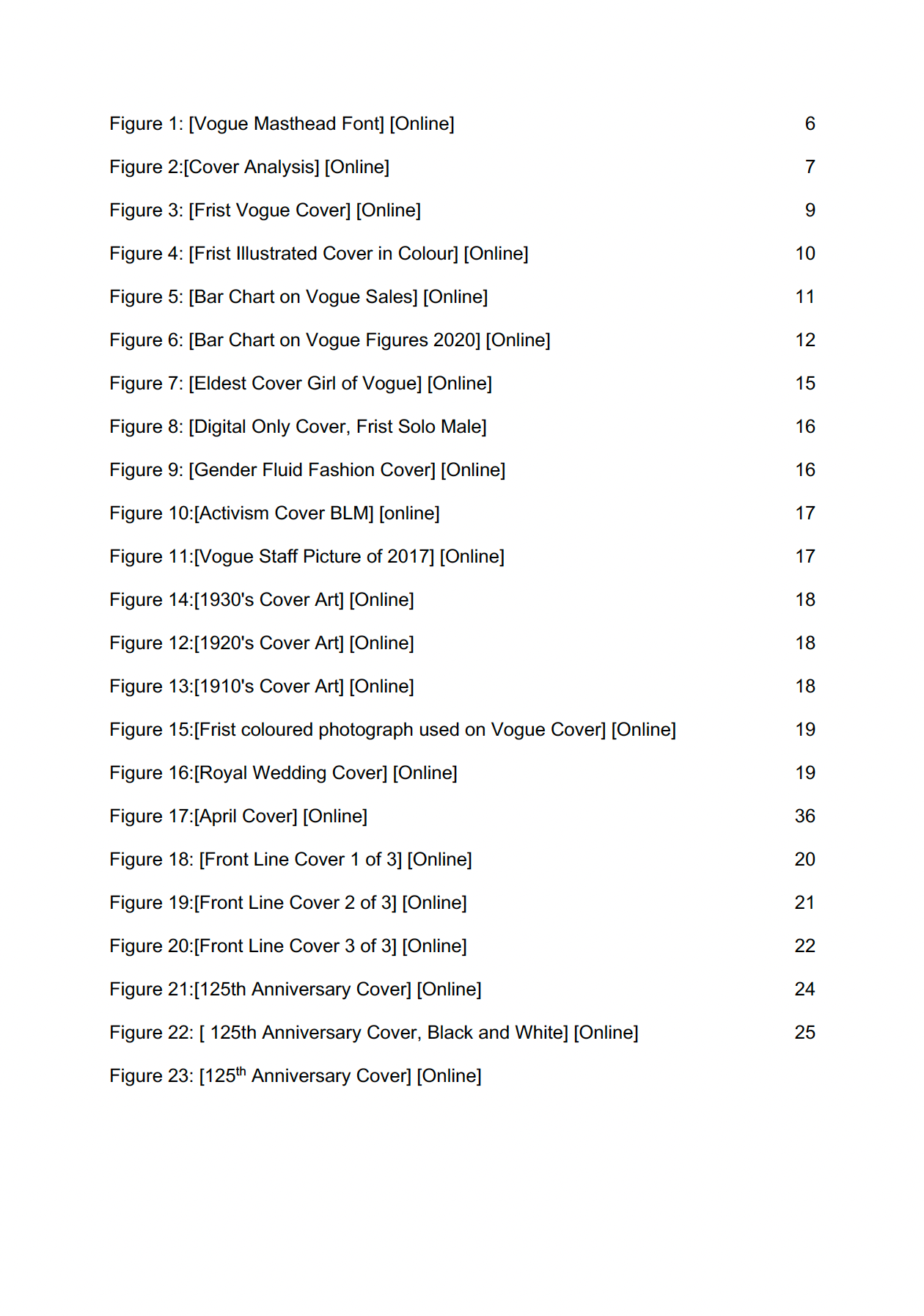 Figure 1: [Vogue Masthead Font] [Online] 6

Figure 2:[Cover Analysis] [Online] 7

Figure 3: [Frist Vogue Cover] [Online] 9

Figure 4: [Frist Illustrated Cover in Colour] [Online] 10

Figure 5: [Bar Chart on Vogue Sales] [Online] 11

Figure 6: [Bar Chart on Vogue Figures 2020] [Online] 12

Figure 7: [Eldest Cover Girl of Vogue] [Online] 15

Figure 8: [Digital Only Cover, Frist Solo Male] 16

Figure 9: [Gender Fluid Fashion Cover] [Online] 16

Figure 10:[Activism Cover BLM] [online] 17

Figure 11:[Vogue Staff Picture of 2017] [Online] 17

Figure 14:[1930's Cover Art] [Online] 18

Figure 12:[1920's Cover Art] [Online] 18

Figure 13:[1910's Cover Art] [Online] 18

Figure 15:[Frist coloured photograph used on Vogue Cover] [Online] 19

Figure 16:[Royal Wedding Cover] [Online] 19

Figure 17:[April Cover] [Online] 36

Figure 18: [Front Line Cover 1 of 3] [Online] 20

Figure 19:[Front Line Cover 2 of 3] [Online] 21

Figure 20:[Front Line Cover 3 of 3] [Online] 22

Figure 21:[125th Anniversary Cover] [Online] 24

Figure 22: [ 125th Anniversary Cover, Black and White] [Online] 25

Figure 23: [125$^{th}$ Anniversary Cover] [Online]